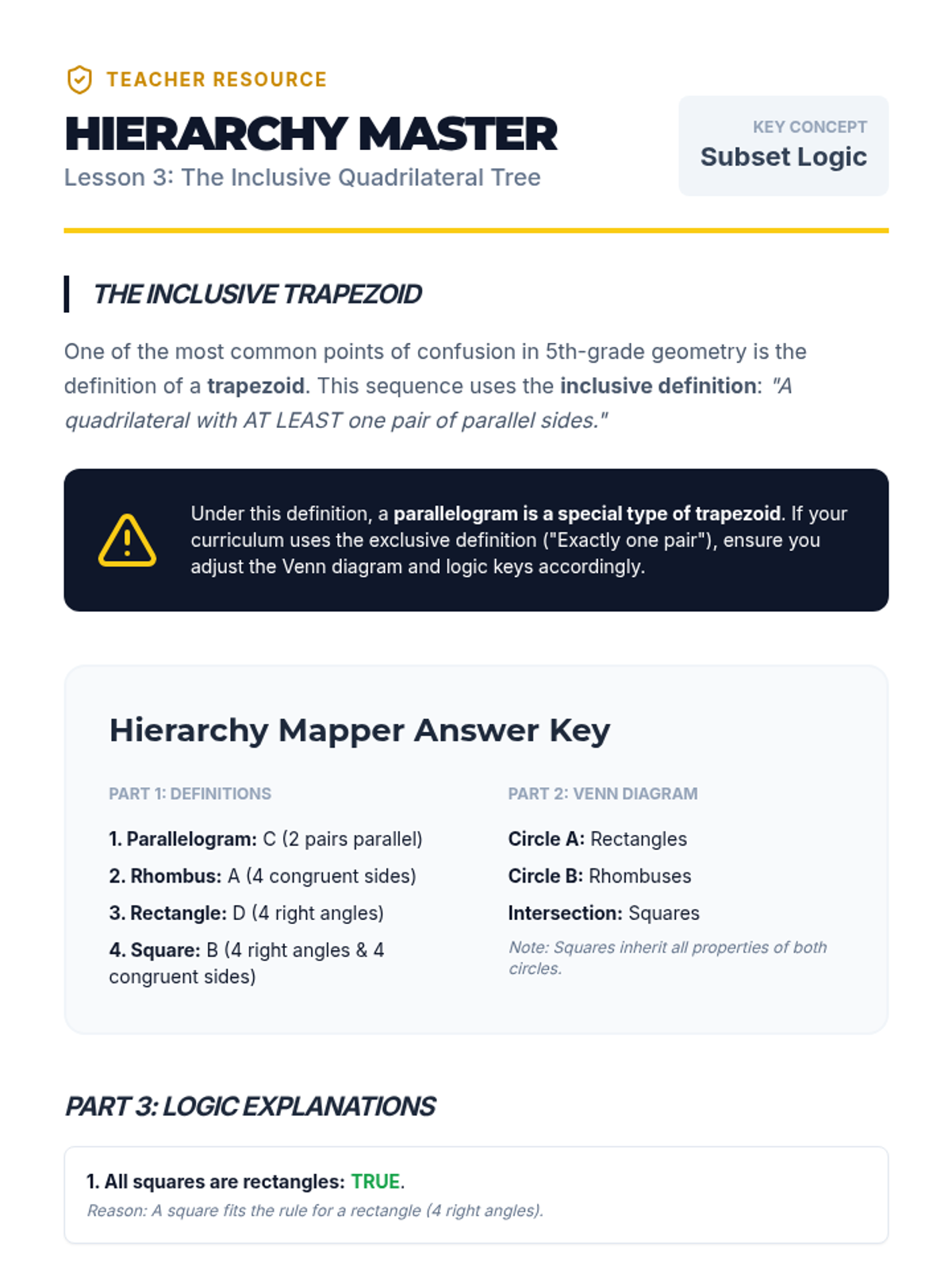 TEACHER RESOURCE

HIERARCHY MASTER

Lesson 3: The Inclusive Quadrilateral Tree

KEY CONCEPT
Subset Logic

THE INCLUSIVE TRAPEZOID

One of the most common points of confusion in 5th-grade geometry is the definition of a trapezoid. This sequence uses the inclusive definition: "A quadrilateral with AT LEAST one pair of parallel sides."

Under this definition, a parallelogram is a special type of trapezoid. If your curriculum uses the exclusive definition ("Exactly one pair"), ensure you adjust the Venn diagram and logic keys accordingly.

Hierarchy Mapper Answer Key

PART 1: DEFINITIONS

1. Parallelogram: C (2 pairs parallel)

2. Rhombus: A (4 congruent sides)

3. Rectangle: D (4 right angles)

4. Square: B (4 right angles & 4 congruent sides)

PART 2: VENN DIAGRAM

Circle A: Rectangles

Circle B: Rhombuses

Intersection: Squares

Note: Squares inherit all properties of both circles.

PART 3: LOGIC EXPLANATIONS

1. All squares are rectangles: TRUE.
Reason: A square fits the rule for a rectangle (4 right angles).